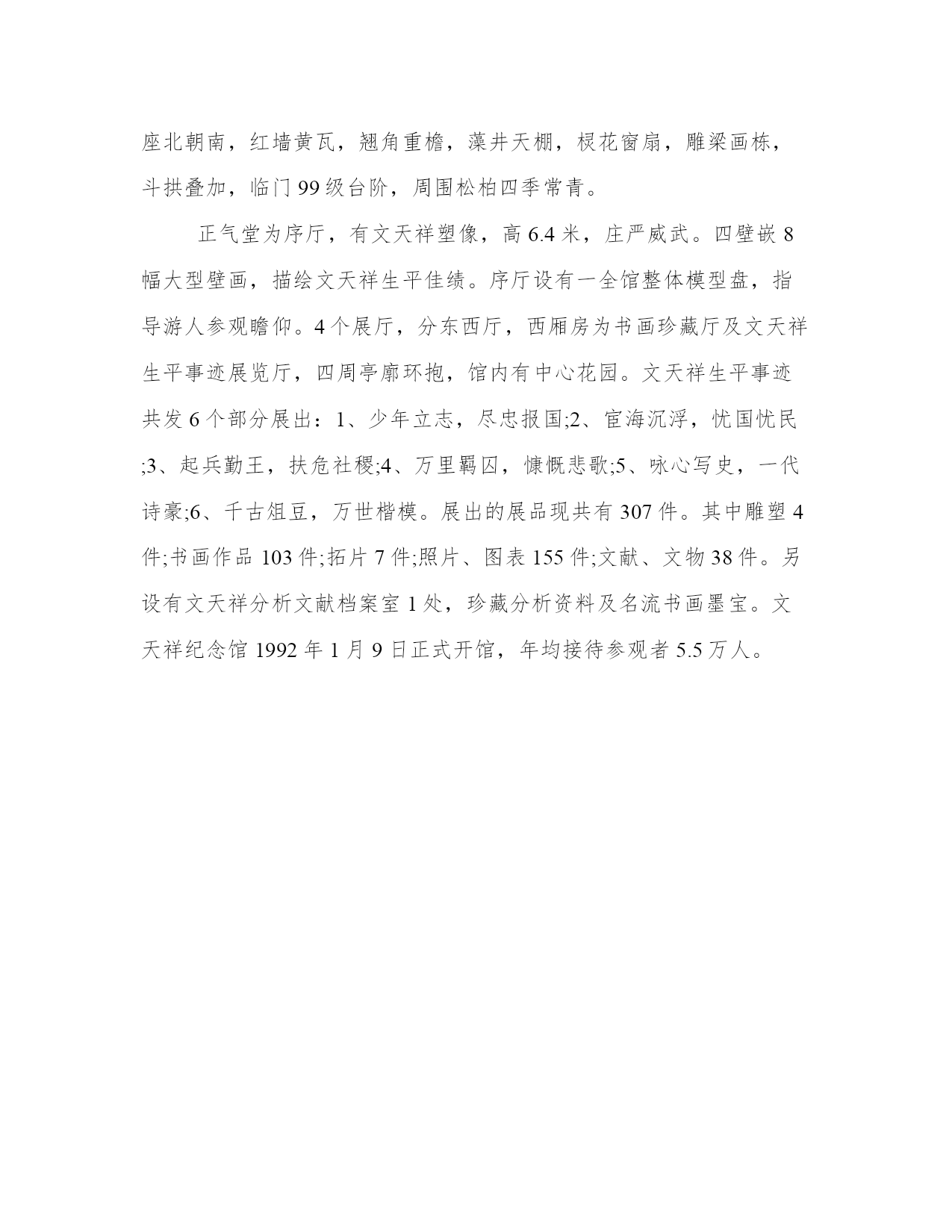 座北朝南，红墙黄瓦，翘角重檐，藻井天棚，棂花窗扇，雕梁画栋，斗拱叠加，临门 99 级台阶，周围松柏四季常青。

正气堂为序厅，有文天祥塑像，高 6.4 米，庄严威武。四壁嵌 8 幅大型壁画，描绘文天祥生平佳绩。序厅设有一全馆整体模型盘，指导游人参观瞻仰。4 个展厅，分东西厅，西厢房为书画珍藏厅及文天祥生平事迹展览厅，四周亭廓环抱，馆内有中心花园。文天祥生平事迹共发 6 个部分展出：1、少年立志，尽忠报国;2、宦海沉浮，忧国忧民;3、起兵勤王，扶危社稷;4、万里羁囚，慷慨悲歌;5、咏心写史，一代诗豪;6、千古俎豆，万世楷模。展出的展品现共有 307 件。其中雕塑 4 件;书画作品 103 件;拓片 7 件;照片、图表 155 件;文献、文物 38 件。另设有文天祥分析文献档案室 1 处，珍藏分析资料及名流书画墨宝。文天祥纪念馆 1992 年 1 月 9 日正式开馆，年均接待参观者 5.5 万人。